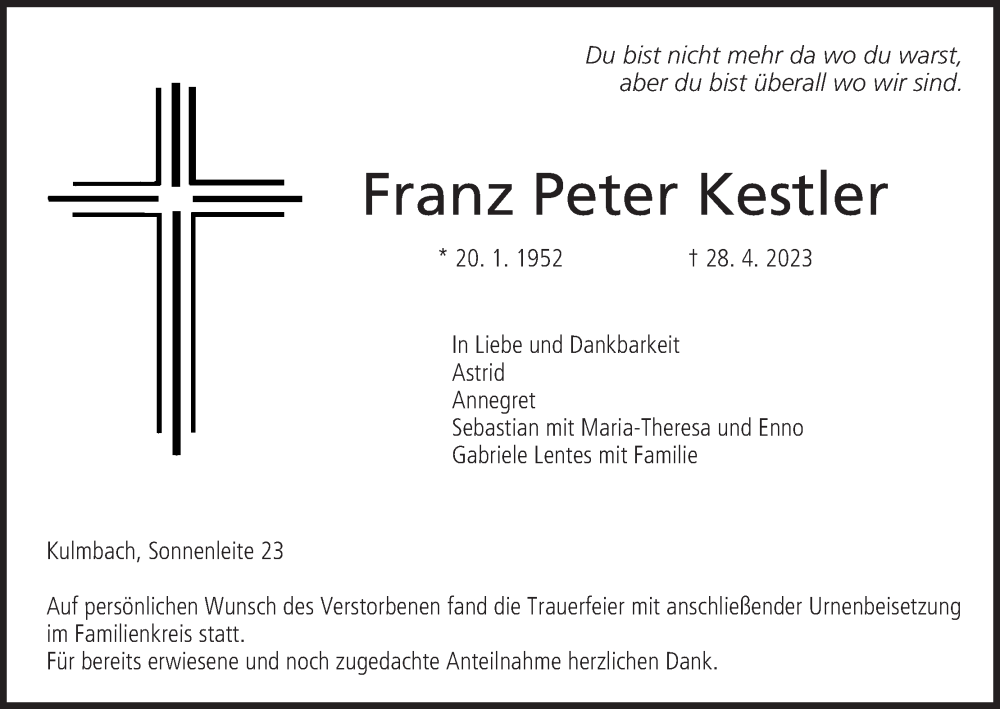 Du bist nicht mehr da wo du warst,
aber du bist überall wo wir sind.

Franz Peter Kestler

* 20. 1. 1952 † 28. 4. 2023

In Liebe und Dankbarkeit
Astrid
Annegret
Sebastian mit Maria-Theresa und Enno
Gabriele Lentes mit Familie

Kulmbach, Sonnenleite 23

Auf persönlichen Wunsch des Verstorbenen fand die Trauerfeier mit anschließender Urnenbeisetzung im Familienkreis statt.
Für bereits erwiesene und noch zugedachte Anteilnahme herzlichen Dank.